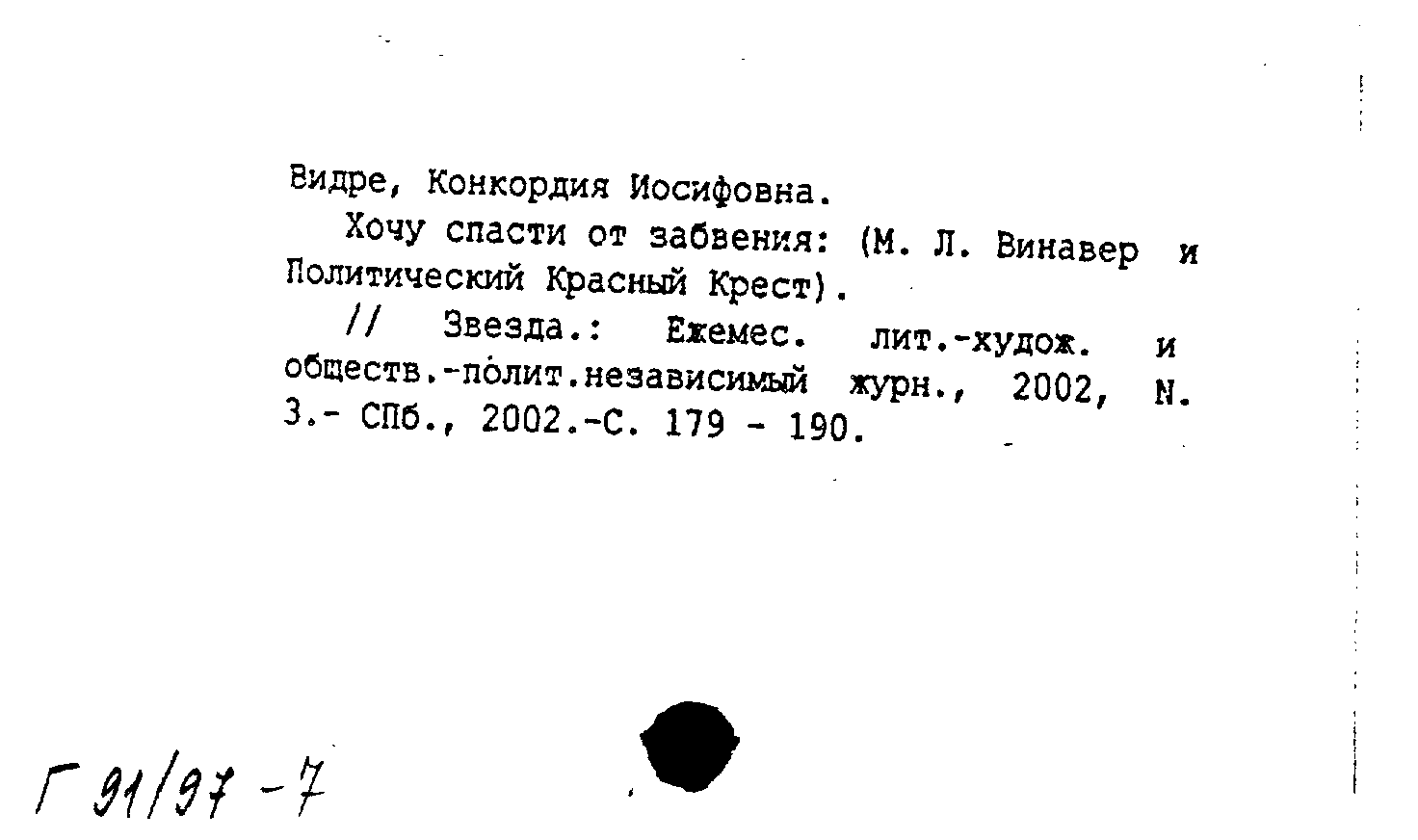 Видре, Конкордия Иосифовна.

Хочу спасти от забвения: (М. Л. Винавер и Политический Красный Крест).

// Звезда.: Ежемес. лит.-худож. и обществ.-полит.независимый журн., 2002, N. 3.- СПб., 2002.-С. 179 - 190.

Г 91/97 -7